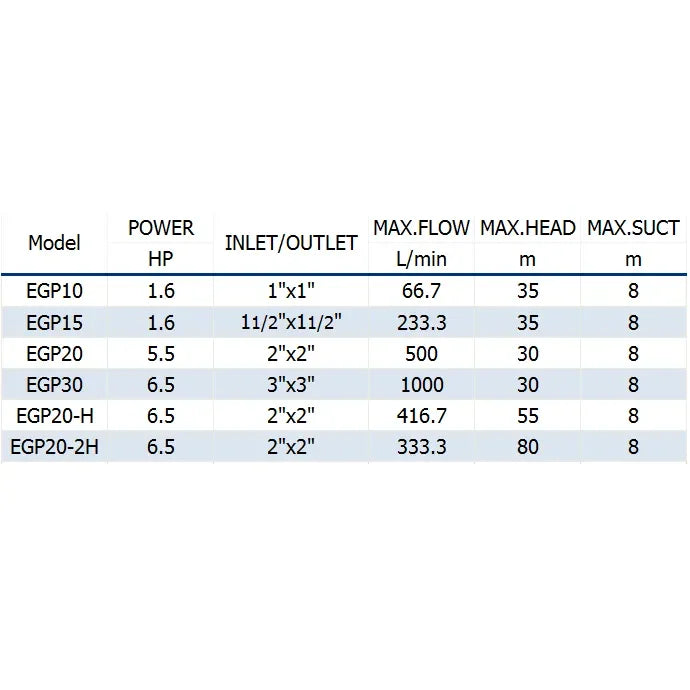 | Model | POWER HP | INLET/OUTLET | MAX.FLOW L/min | MAX.HEAD m | MAX.SUCT m |
|---|---|---|---|---|---|
| EGP10 | 1.6 | 1"x1" | 66.7 | 35 | 8 |
| EGP15 | 1.6 | 11/2"x11/2" | 233.3 | 35 | 8 |
| EGP20 | 5.5 | 2"x2" | 500 | 30 | 8 |
| EGP30 | 6.5 | 3"x3" | 1000 | 30 | 8 |
| EGP20-H | 6.5 | 2"x2" | 416.7 | 55 | 8 |
| EGP20-2H | 6.5 | 2"x2" | 333.3 | 80 | 8 |